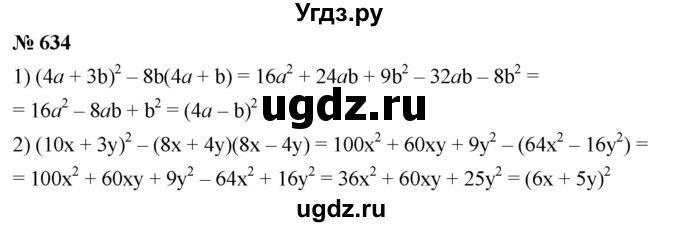 Угдз.ру

№ 634

1) $(4a + 3b)^2 - 8b(4a + b) = 16a^2 + 24ab + 9b^2 - 32ab - 8b^2 =$
$= 16a^2 - 8ab + b^2 = (4a - b)^2$

ugdz.ru

2) $(10x + 3y)^2 - (8x + 4y)(8x - 4y) = 100x^2 + 60xy + 9y^2 - (64x^2 - 16y^2) =$
$= 100x^2 + 60xy + 9y^2 - 64x^2 + 16y^2 = 36x^2 + 60xy + 25y^2 = (6x + 5y)^2$

ugdz.ru